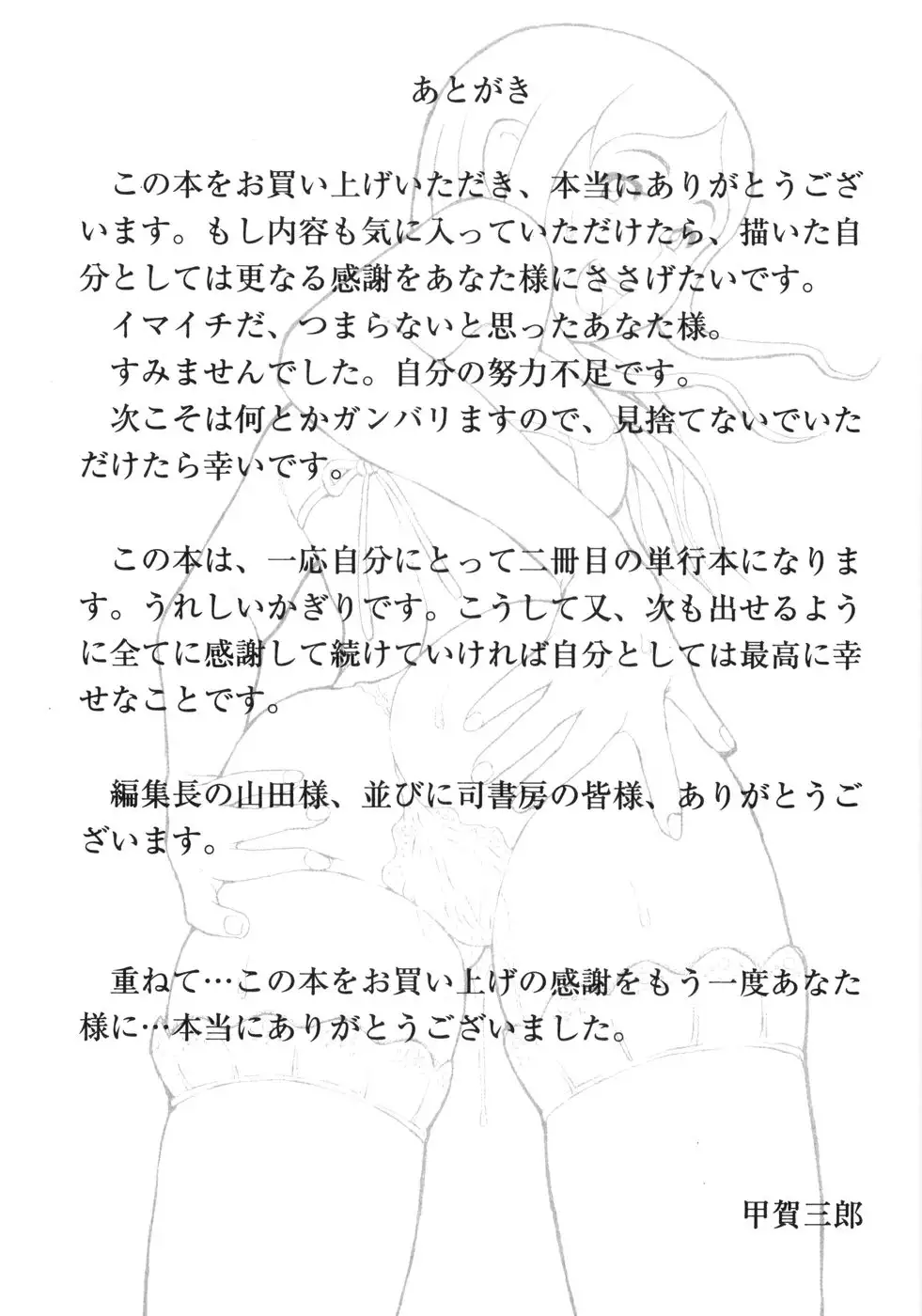 あとがき

この本をお買い上げいただき、本当にありがとうございます。もし内容も気に入っていただけたら、描いた自分としては更なる感謝をあなた様にささげたいです。
イマイチだ、つまらないと思ったあなた様。
すみませんでした。自分の努力不足です。
次こそは何とかガンバリますので、見捨てないでいただけたら幸いです。

この本は、一応自分にとって二冊目の単行本になります。うれしいかぎりです。こうして又、次も出せるように全てに感謝して続けていければ自分としては最高に幸せなことです。

編集長の山田様、並びに司書房の皆様、ありがとうございます。

重ねて…この本をお買い上げの感謝をもう一度あなた様に…本当にありがとうございました。

甲賀三郎